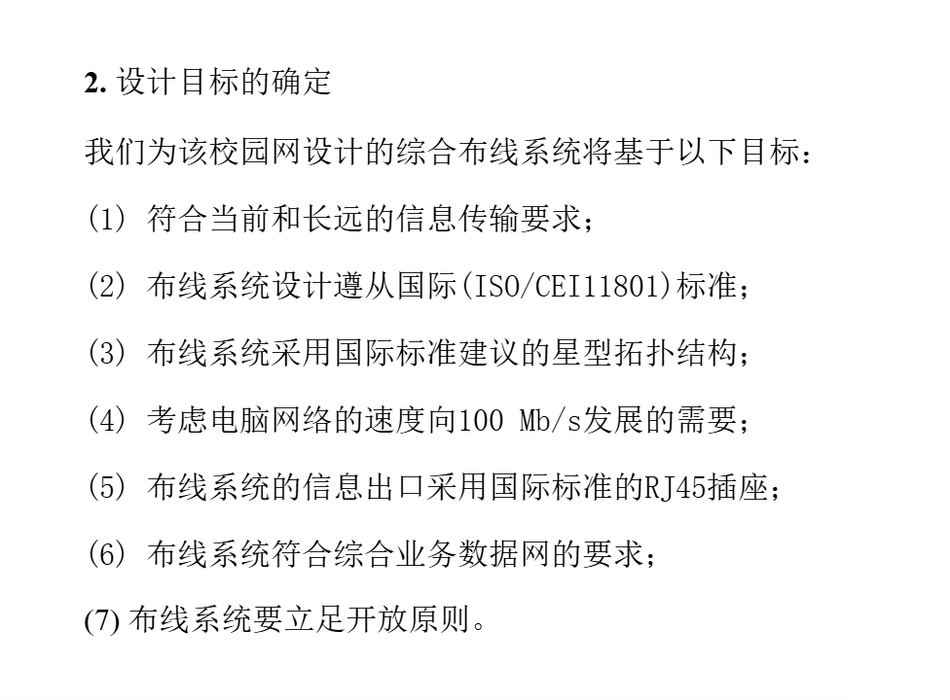 2. 设计目标的确定

我们为该校园网设计的综合布线系统将基于以下目标：

(1) 符合当前和长远的信息传输要求；

(2) 布线系统设计遵从国际(ISO/CEI11801)标准；

(3) 布线系统采用国际标准建议的星型拓扑结构；

(4) 考虑电脑网络的速度向100 Mb/s发展的需要；

(5) 布线系统的信息出口采用国际标准的RJ45插座；

(6) 布线系统符合综合业务数据网的要求；

(7) 布线系统要立足开放原则。